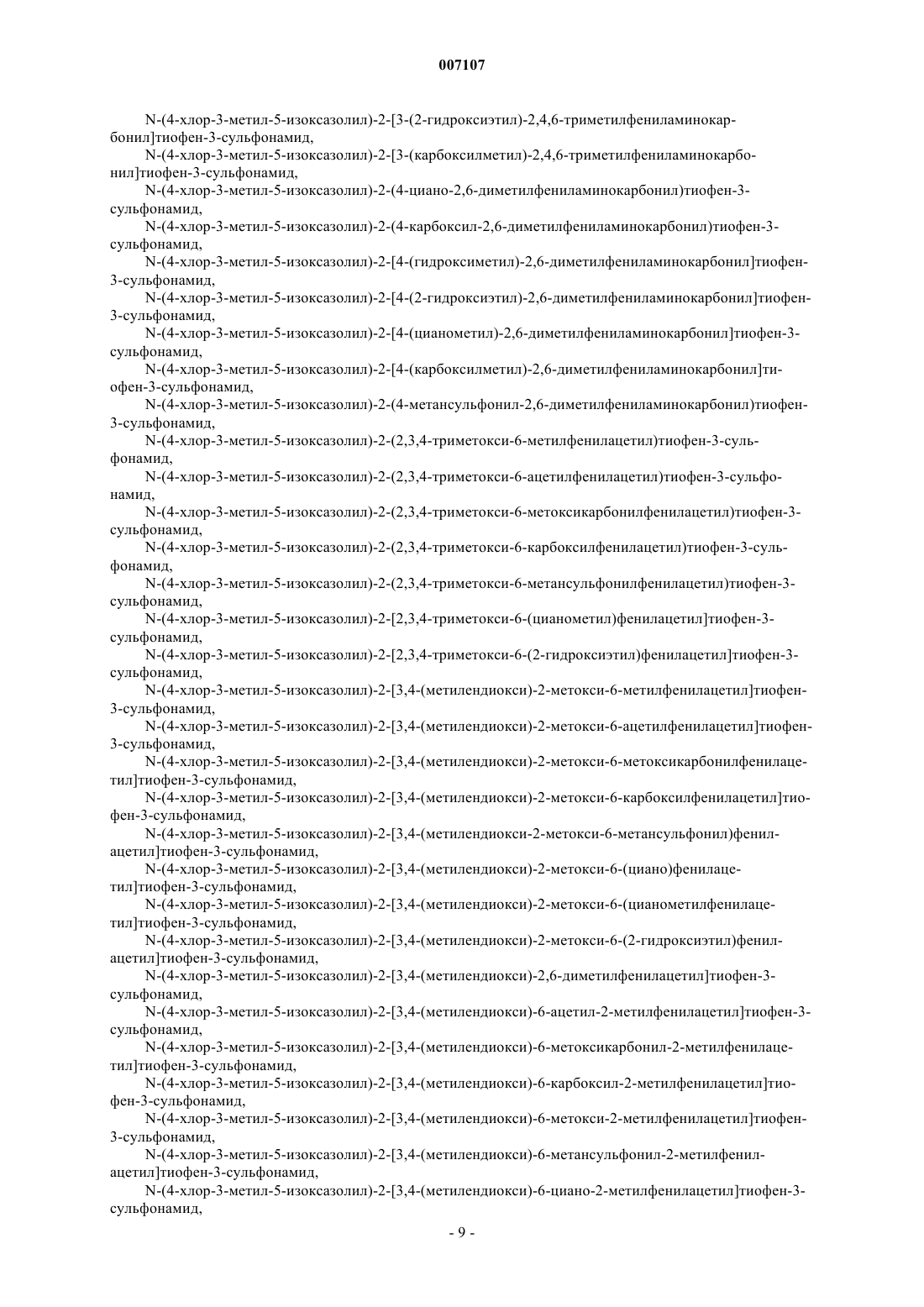 007107

N-(4-хлор-3-метил-5-изоксазолил)-2-[3-(2-гидроксиэтил)-2,4,6-триметилфениламинокарбонил]тиофен-3-сульфонамид,

N-(4-хлор-3-метил-5-изоксазолил)-2-[3-(карбоксилметил)-2,4,6-триметилфениламинокарбонил]тиофен-3-сульфонамид,

N-(4-хлор-3-метил-5-изоксазолил)-2-(4-циано-2,6-диметилфениламинокарбонил)тиофен-3-сульфонамид,

N-(4-хлор-3-метил-5-изоксазолил)-2-(4-карбоксил-2,6-диметилфениламинокарбонил)тиофен-3-сульфонамид,

N-(4-хлор-3-метил-5-изоксазолил)-2-[4-(гидроксиметил)-2,6-диметилфениламинокарбонил]тиофен-3-сульфонамид,

N-(4-хлор-3-метил-5-изоксазолил)-2-[4-(2-гидроксиэтил)-2,6-диметилфениламинокарбонил]тиофен-3-сульфонамид,

N-(4-хлор-3-метил-5-изоксазолил)-2-[4-(цианометил)-2,6-диметилфениламинокарбонил]тиофен-3-сульфонамид,

N-(4-хлор-3-метил-5-изоксазолил)-2-[4-(карбоксилметил)-2,6-диметилфениламинокарбонил]тиофен-3-сульфонамид,

N-(4-хлор-3-метил-5-изоксазолил)-2-(4-метансульфонил-2,6-диметилфениламинокарбонил)тиофен-3-сульфонамид,

N-(4-хлор-3-метил-5-изоксазолил)-2-(2,3,4-триметокси-6-метилфенилацетил)тиофен-3-сульфонамид,

N-(4-хлор-3-метил-5-изоксазолил)-2-(2,3,4-триметокси-6-ацетилфенилацетил)тиофен-3-сульфонамид,

N-(4-хлор-3-метил-5-изоксазолил)-2-(2,3,4-триметокси-6-метоксикарбонилфенилацетил)тиофен-3-сульфонамид,

N-(4-хлор-3-метил-5-изоксазолил)-2-(2,3,4-триметокси-6-карбоксилфенилацетил)тиофен-3-сульфонамид,

N-(4-хлор-3-метил-5-изоксазолил)-2-(2,3,4-триметокси-6-метансульфонилфенилацетил)тиофен-3-сульфонамид,

N-(4-хлор-3-метил-5-изоксазолил)-2-[2,3,4-триметокси-6-(цианометил)фенилацетил]тиофен-3-сульфонамид,

N-(4-хлор-3-метил-5-изоксазолил)-2-[2,3,4-триметокси-6-(2-гидроксиэтил)фенилацетил]тиофен-3-сульфонамид,

N-(4-хлор-3-метил-5-изоксазолил)-2-[3,4-(метилендиокси)-2-метокси-6-метилфенилацетил]тиофен-3-сульфонамид,

N-(4-хлор-3-метил-5-изоксазолил)-2-[3,4-(метилендиокси)-2-метокси-6-ацетилфенилацетил]тиофен-3-сульфонамид,

N-(4-хлор-3-метил-5-изоксазолил)-2-[3,4-(метилендиокси)-2-метокси-6-метоксикарбонилфенилацетил]тиофен-3-сульфонамид,

N-(4-хлор-3-метил-5-изоксазолил)-2-[3,4-(метилендиокси)-2-метокси-6-карбоксилфенилацетил]тиофен-3-сульфонамид,

N-(4-хлор-3-метил-5-изоксазолил)-2-[3,4-(метилендиокси-2-метокси-6-метансульфонил)фенилацетил]тиофен-3-сульфонамид,

N-(4-хлор-3-метил-5-изоксазолил)-2-[3,4-(метилендиокси)-2-метокси-6-(циано)фенилацетил]тиофен-3-сульфонамид,

N-(4-хлор-3-метил-5-изоксазолил)-2-[3,4-(метилендиокси)-2-метокси-6-(цианометилфенилацетил]тиофен-3-сульфонамид,

N-(4-хлор-3-метил-5-изоксазолил)-2-[3,4-(метилендиокси)-2-метокси-6-(2-гидроксиэтил)фенилацетил]тиофен-3-сульфонамид,

N-(4-хлор-3-метил-5-изоксазолил)-2-[3,4-(метилендиокси)-2,6-диметилфенилацетил]тиофен-3-сульфонамид,

N-(4-хлор-3-метил-5-изоксазолил)-2-[3,4-(метилендиокси)-6-ацетил-2-метилфенилацетил]тиофен-3-сульфонамид,

N-(4-хлор-3-метил-5-изоксазолил)-2-[3,4-(метилендиокси)-6-метоксикарбонил-2-метилфенилацетил]тиофен-3-сульфонамид,

N-(4-хлор-3-метил-5-изоксазолил)-2-[3,4-(метилендиокси)-6-карбоксил-2-метилфенилацетил]тиофен-3-сульфонамид,

N-(4-хлор-3-метил-5-изоксазолил)-2-[3,4-(метилендиокси)-6-метокси-2-метилфенилацетил]тиофен-3-сульфонамид,

N-(4-хлор-3-метил-5-изоксазолил)-2-[3,4-(метилендиокси)-6-метансульфонил-2-метилфенилацетил]тиофен-3-сульфонамид,

N-(4-хлор-3-метил-5-изоксазолил)-2-[3,4-(метилендиокси)-6-циано-2-метилфенилацетил]тиофен-3-сульфонамид,

- 9 -